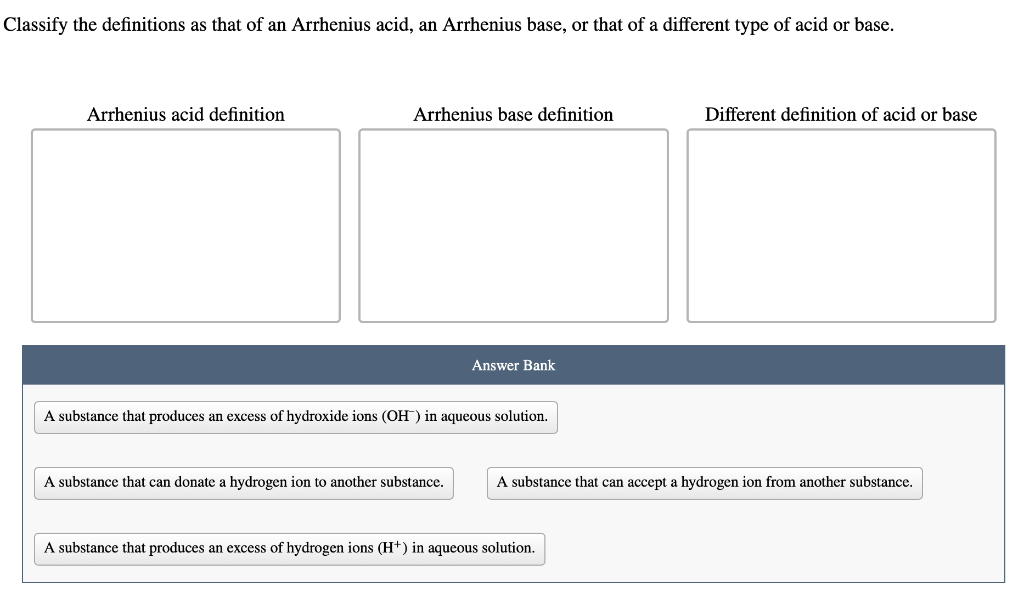 Classify the definitions as that of an Arrhenius acid, an Arrhenius base, or that of a different type of acid or base.

Arrhenius acid definition

Arrhenius base definition

Different definition of acid or base

Answer Bank

A substance that produces an excess of hydroxide ions ($OH^-$) in aqueous solution.

A substance that can donate a hydrogen ion to another substance.

A substance that can accept a hydrogen ion from another substance.

A substance that produces an excess of hydrogen ions ($H^+$) in aqueous solution.